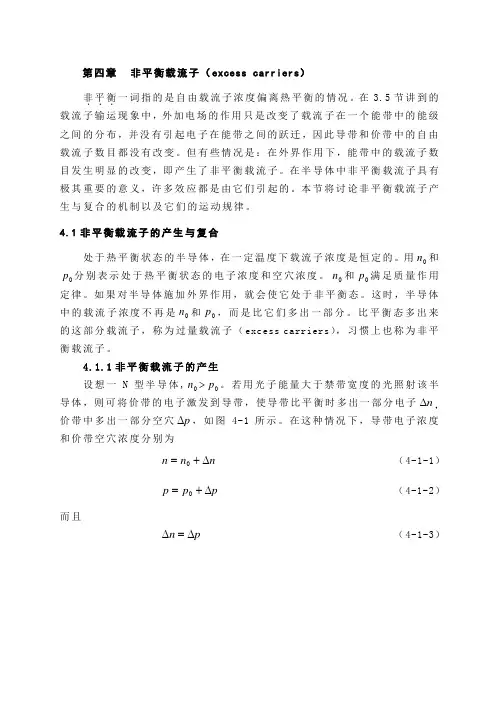 第四章　非平衡载流子（excess carriers）

非平衡一词指的是自由载流子浓度偏离热平衡的情况。在 3.5 节讲到的载流子输运现象中，外加电场的作用只是改变了载流子在一个能带中的能级之间的分布，并没有引起电子在能带之间的跃迁，因此导带和价带中的自由载流子数目都没有改变。但有些情况是：在外界作用下，能带中的载流子数目发生明显的改变，即产生了非平衡载流子。在半导体中非平衡载流子具有极其重要的意义，许多效应都是由它们引起的。本节将讨论非平衡载流子产生与复合的机制以及它们的运动规律。

4.1 非平衡载流子的产生与复合

处于热平衡状态的半导体，在一定温度下载流子浓度是恒定的。用 $n_0$ 和 $p_0$ 分别表示处于热平衡状态的电子浓度和空穴浓度。$n_0$ 和 $p_0$ 满足质量作用定律。如果对半导体施加外界作用，就会使它处于非平衡态。这时，半导体中的载流子浓度不再是 $n_0$ 和 $p_0$，而是比它们多出一部分。比平衡态多出来的这部分载流子，称为过量载流子（excess carriers），习惯上也称为非平衡载流子。

4.1.1 非平衡载流子的产生

设想一 N 型半导体，$n_0 > p_0$。若用光子能量大于禁带宽度的光照射该半导体，则可将价带的电子激发到导带，使导带比平衡时多出一部分电子 $\Delta n$，价带中多出一部分空穴 $\Delta p$，如图 4-1 所示。在这种情况下，导带电子浓度和价带空穴浓度分别为

$n = n_0 + \Delta n$　（4-1-1）

$p = p_0 + \Delta p$　（4-1-2）

而且

$\Delta n = \Delta p$　（4-1-3）